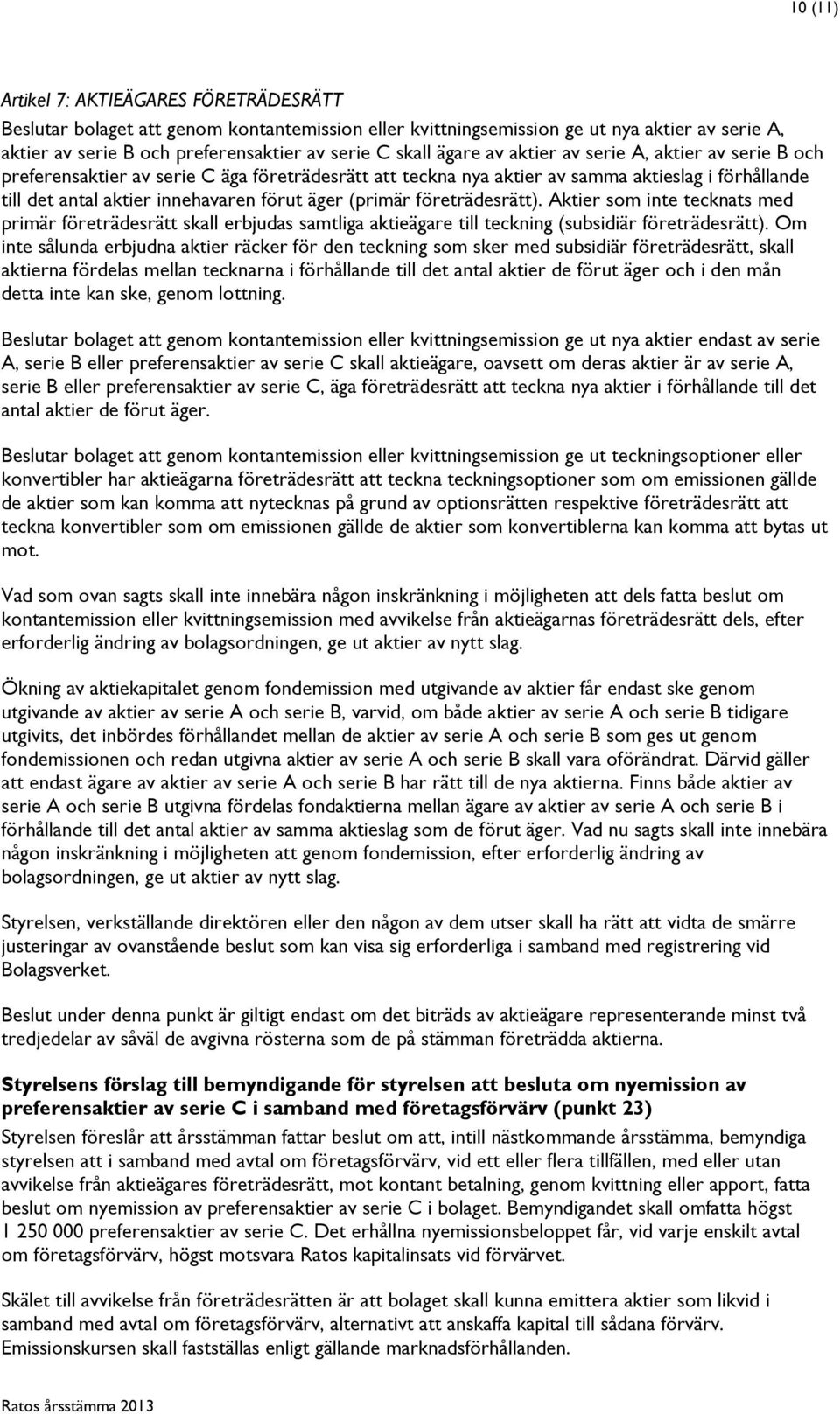 10 (11)

Artikel 7: AKTIEÄGARES FÖRETRÄDESRÄTT
Beslutar bolaget att genom kontantemission eller kvittningsemission ge ut nya aktier av serie A, aktier av serie B och preferensaktier av serie C skall ägare av aktier av serie A, aktier av serie B och preferensaktier av serie C äga företrädesrätt att teckna nya aktier av samma aktieslag i förhållande till det antal aktier innehavaren förut äger (primär företrädesrätt). Aktier som inte tecknats med primär företrädesrätt skall erbjudas samtliga aktieägare till teckning (subsidiär företrädesrätt). Om inte sålunda erbjudna aktier räcker för den teckning som sker med subsidiär företrädesrätt, skall aktierna fördelas mellan tecknarna i förhållande till det antal aktier de förut äger och i den mån detta inte kan ske, genom lottning.

Beslutar bolaget att genom kontantemission eller kvittningsemission ge ut nya aktier endast av serie A, serie B eller preferensaktier av serie C skall aktieägare, oavsett om deras aktier är av serie A, serie B eller preferensaktier av serie C, äga företrädesrätt att teckna nya aktier i förhållande till det antal aktier de förut äger.

Beslutar bolaget att genom kontantemission eller kvittningsemission ge ut teckningsoptioner eller konvertibler har aktieägarna företrädesrätt att teckna teckningsoptioner som om emissionen gällde de aktier som kan komma att nytecknas på grund av optionsrätten respektive företrädesrätt att teckna konvertibler som om emissionen gällde de aktier som konvertiblerna kan komma att bytas ut mot.

Vad som ovan sagts skall inte innebära någon inskränkning i möjligheten att dels fatta beslut om kontantemission eller kvittningsemission med avvikelse från aktieägarnas företrädesrätt dels, efter erforderlig ändring av bolagsordningen, ge ut aktier av nytt slag.

Ökning av aktiekapitalet genom fondemission med utgivande av aktier får endast ske genom utgivande av aktier av serie A och serie B, varvid, om både aktier av serie A och serie B tidigare utgivits, det inbördes förhållandet mellan de aktier av serie A och serie B som ges ut genom fondemissionen och redan utgivna aktier av serie A och serie B skall vara oförändrat. Därvid gäller att endast ägare av aktier av serie A och serie B har rätt till de nya aktierna. Finns både aktier av serie A och serie B utgivna fördelas fondaktierna mellan ägare av aktier av serie A och serie B i förhållande till det antal aktier av samma aktieslag som de förut äger. Vad nu sagts skall inte innebära någon inskränkning i möjligheten att genom fondemission, efter erforderlig ändring av bolagsordningen, ge ut aktier av nytt slag.

Styrelsen, verkställande direktören eller den någon av dem utser skall ha rätt att vidta de smärre justeringar av ovanstående beslut som kan visa sig erforderliga i samband med registrering vid Bolagsverket.

Beslut under denna punkt är giltigt endast om det biträds av aktieägare representerande minst två tredjedelar av såväl de avgivna rösterna som de på stämman företrädda aktierna.

Styrelsens förslag till bemyndigande för styrelsen att besluta om nyemission av preferensaktier av serie C i samband med företagsförvärv (punkt 23)
Styrelsen föreslår att årsstämman fattar beslut om att, intill nästkommande årsstämma, bemyndiga styrelsen att i samband med avtal om företagsförvärv, vid ett eller flera tillfällen, med eller utan avvikelse från aktieägares företrädesrätt, mot kontant betalning, genom kvittning eller apport, fatta beslut om nyemission av preferensaktier av serie C i bolaget. Bemyndigandet skall omfatta högst 1 250 000 preferensaktier av serie C. Det erhållna nyemissionsbeloppet får, vid varje enskilt avtal om företagsförvärv, högst motsvara Ratos kapitalinsats vid förvärvet.

Skälet till avvikelse från företrädesrätten är att bolaget skall kunna emittera aktier som likvid i samband med avtal om företagsförvärv, alternativt att anskaffa kapital till sådana förvärv. Emissionskursen skall fastställas enligt gällande marknadsförhållanden.

Ratos årsstämma 2013